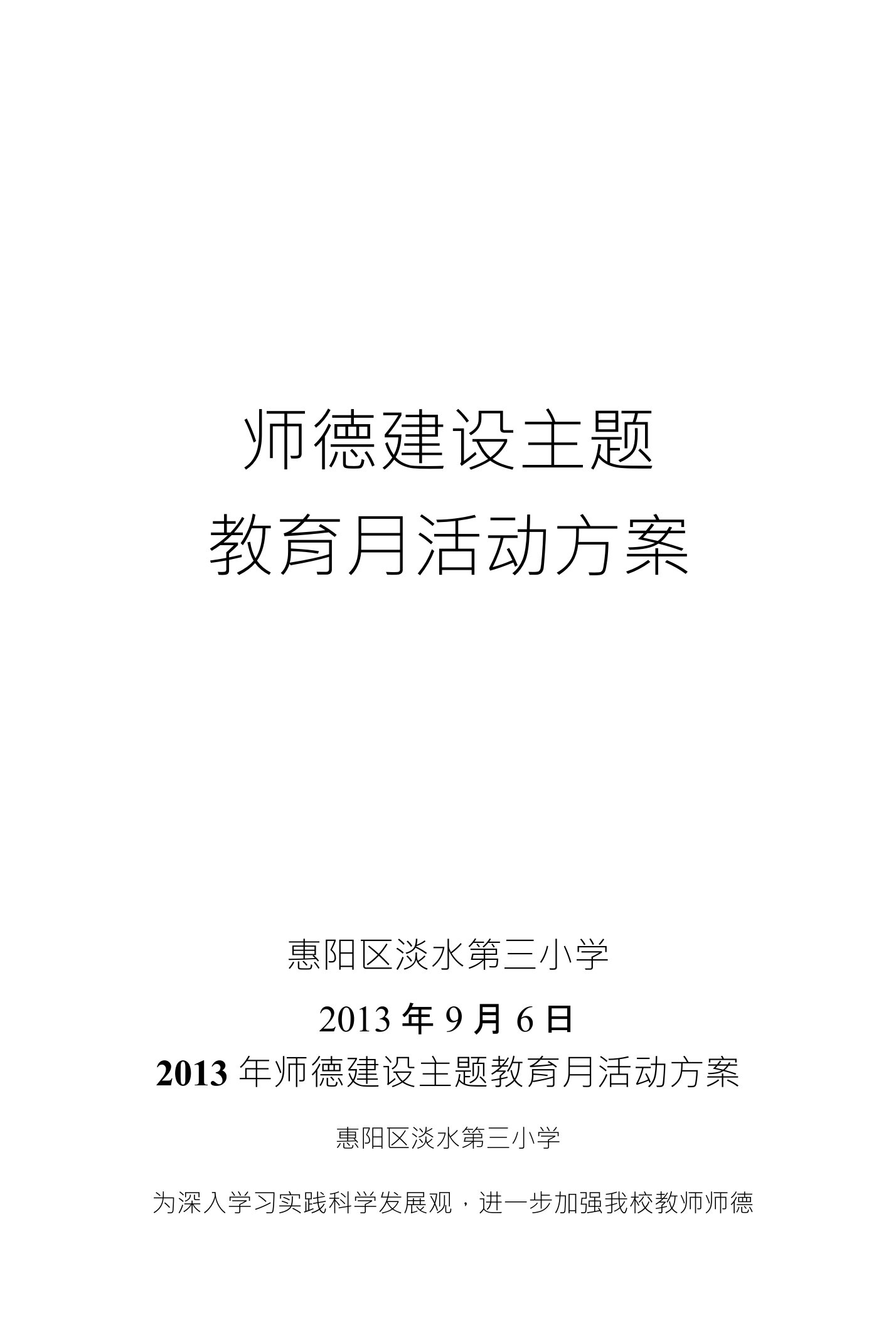 师德建设主题
教育月活动方案

惠阳区淡水第三小学

2013 年 9 月 6 日

2013 年师德建设主题教育月活动方案

惠阳区淡水第三小学

为深入学习实践科学发展观，进一步加强我校教师师德